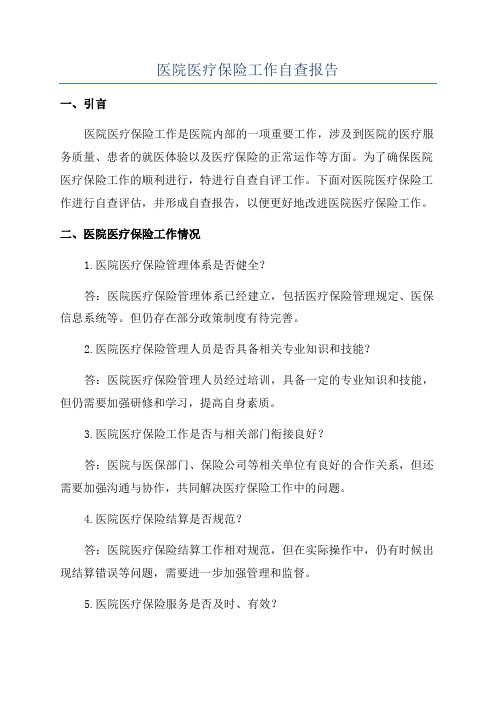 医院医疗保险工作自查报告

一、引言

医院医疗保险工作是医院内部的一项重要工作，涉及到医院的医疗服务质量、患者的就医体验以及医疗保险的正常运作等方面。为了确保医院医疗保险工作的顺利进行，特进行自查自评工作。下面对医院医疗保险工作进行自查评估，并形成自查报告，以便更好地改进医院医疗保险工作。

二、医院医疗保险工作情况

1.医院医疗保险管理体系是否健全？

答：医院医疗保险管理体系已经建立，包括医疗保险管理规定、医保信息系统等。但仍存在部分政策制度有待完善。

2.医院医疗保险管理人员是否具备相关专业知识和技能？

答：医院医疗保险管理人员经过培训，具备一定的专业知识和技能，但仍需要加强研修和学习，提高自身素质。

3.医院医疗保险工作是否与相关部门衔接良好？

答：医院与医保部门、保险公司等相关单位有良好的合作关系，但还需要加强沟通与协作，共同解决医疗保险工作中的问题。

4.医院医疗保险结算是否规范？

答：医院医疗保险结算工作相对规范，但在实际操作中，仍有时候出现结算错误等问题，需要进一步加强管理和监督。

5.医院医疗保险服务是否及时、有效？